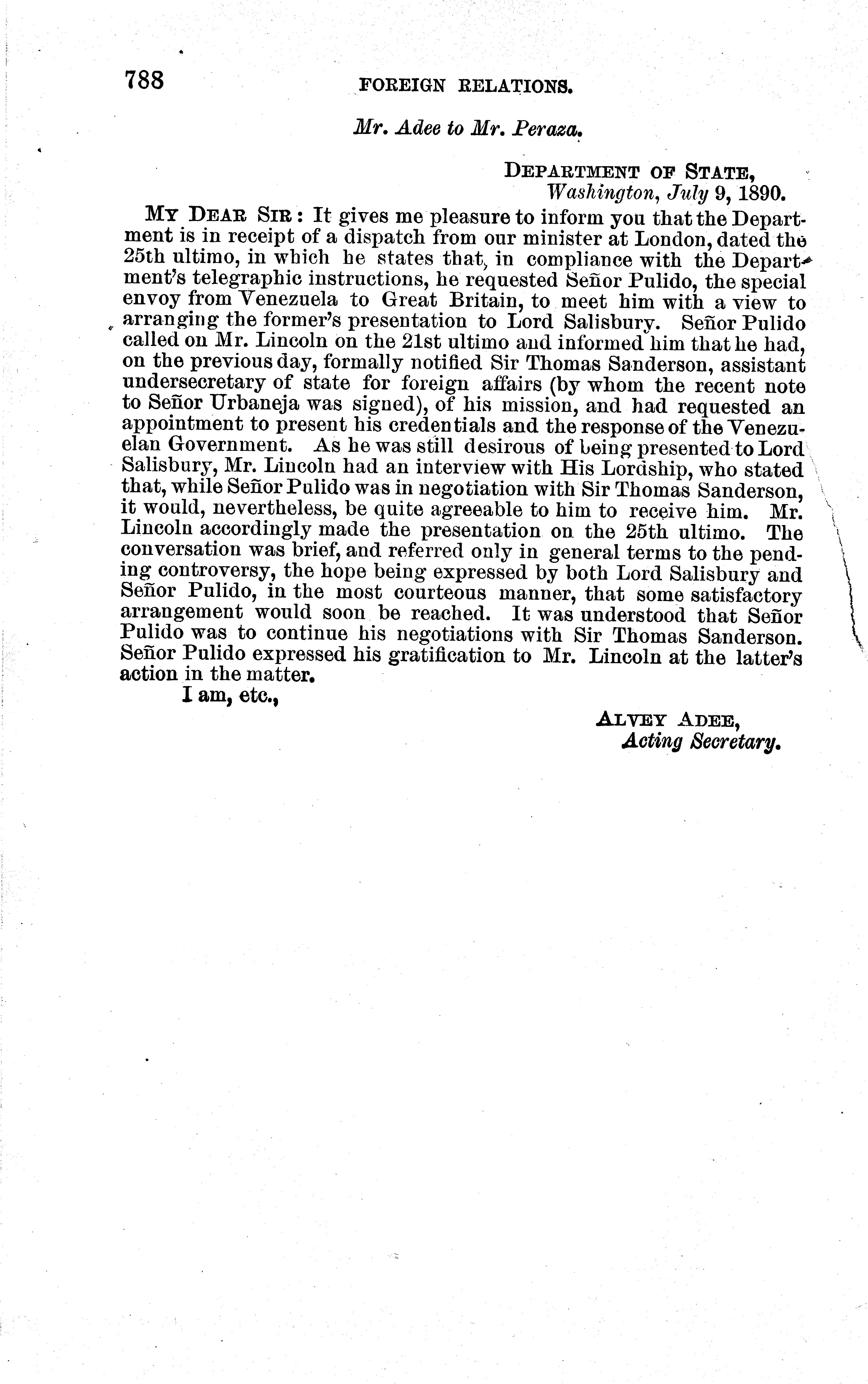 788 FOREIGN RELATIONS.

Mr. Adee to Mr. Peraza.

DEPARTMENT OF STATE,
Washington, July 9, 1890.

MY DEAR SIR: It gives me pleasure to inform you that the Department is in receipt of a dispatch from our minister at London, dated the 25th ultimo, in which he states that, in compliance with the Department's telegraphic instructions, he requested Señor Pulido, the special envoy from Venezuela to Great Britain, to meet him with a view to arranging the former's presentation to Lord Salisbury. Señor Pulido called on Mr. Lincoln on the 21st ultimo and informed him that he had, on the previous day, formally notified Sir Thomas Sanderson, assistant undersecretary of state for foreign affairs (by whom the recent note to Señor Urbaneja was signed), of his mission, and had requested an appointment to present his credentials and the response of the Venezuelan Government. As he was still desirous of being presented to Lord Salisbury, Mr. Lincoln had an interview with His Lordship, who stated that, while Señor Pulido was in negotiation with Sir Thomas Sanderson, it would, nevertheless, be quite agreeable to him to receive him. Mr. Lincoln accordingly made the presentation on the 25th ultimo. The conversation was brief, and referred only in general terms to the pending controversy, the hope being expressed by both Lord Salisbury and Señor Pulido, in the most courteous manner, that some satisfactory arrangement would soon be reached. It was understood that Señor Pulido was to continue his negotiations with Sir Thomas Sanderson. Señor Pulido expressed his gratification to Mr. Lincoln at the latter's action in the matter.

I am, etc.,

ALVEY ADEE,
Acting Secretary.